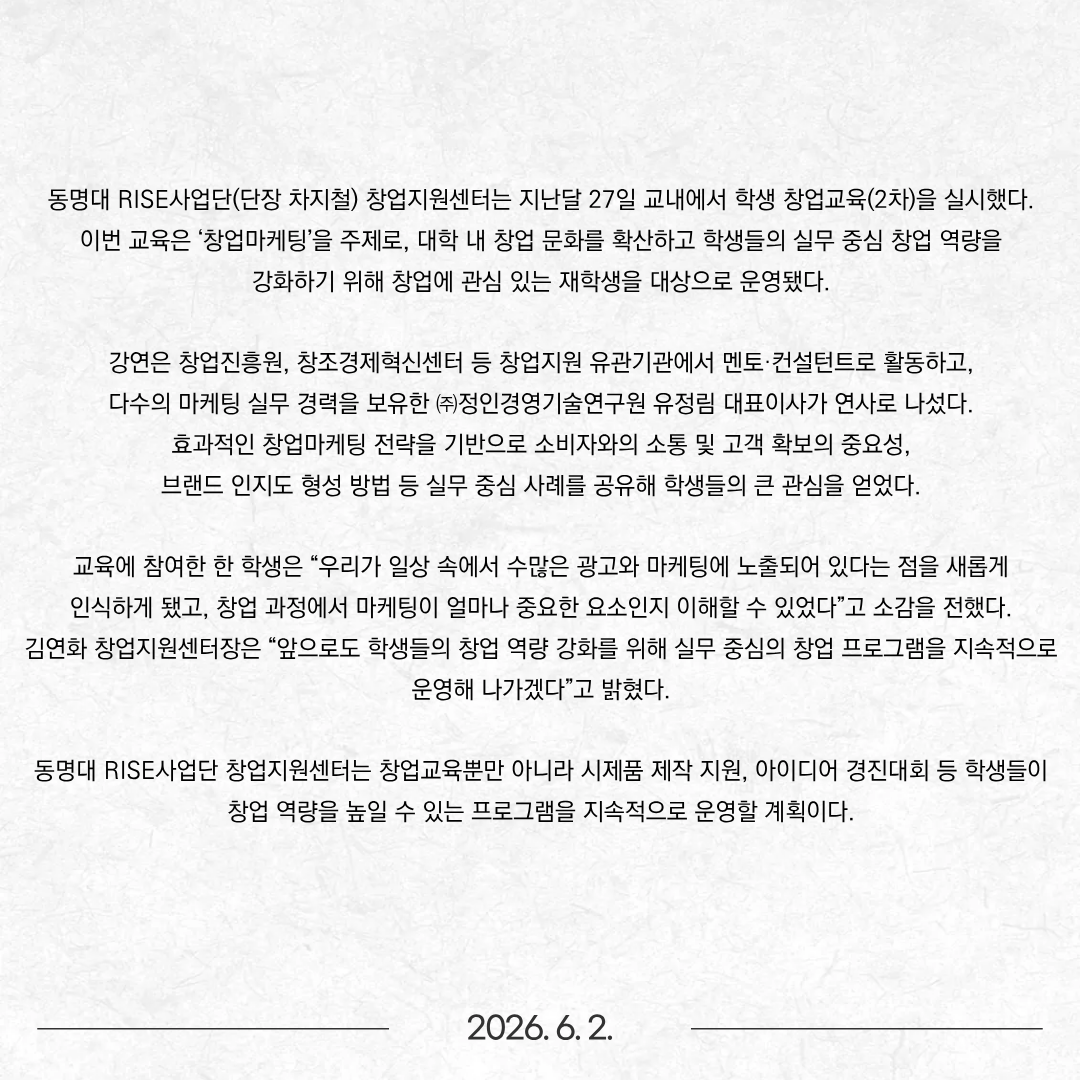 동명대 RISE사업단(단장 차지철) 창업지원센터는 지난달 27일 교내에서 학생 창업교육(2차)을 실시했다. 이번 교육은 ‘창업마케팅’을 주제로, 대학 내 창업 문화를 확산하고 학생들의 실무 중심 창업 역량을 강화하기 위해 창업에 관심 있는 재학생을 대상으로 운영됐다.

강연은 창업진흥원, 창조경제혁신센터 등 창업지원 유관기관에서 멘토·컨설턴트로 활동하고, 다수의 마케팅 실무 경력을 보유한 ㈜정인경영기술연구원 유정림 대표이사가 연사로 나섰다. 효과적인 창업마케팅 전략을 기반으로 소비자와의 소통 및 고객 확보의 중요성, 브랜드 인지도 형성 방법 등 실무 중심 사례를 공유해 학생들의 큰 관심을 얻었다.

교육에 참여한 한 학생은 “우리가 일상 속에서 수많은 광고와 마케팅에 노출되어 있다는 점을 새롭게 인식하게 됐고, 창업 과정에서 마케팅이 얼마나 중요한 요소인지 이해할 수 있었다”고 소감을 전했다. 김연화 창업지원센터장은 “앞으로도 학생들의 창업 역량 강화를 위해 실무 중심의 창업 프로그램을 지속적으로 운영해 나가겠다”고 밝혔다.

동명대 RISE사업단 창업지원센터는 창업교육뿐만 아니라 시제품 제작 지원, 아이디어 경진대회 등 학생들이 창업 역량을 높일 수 있는 프로그램을 지속적으로 운영할 계획이다.

2026. 6. 2.